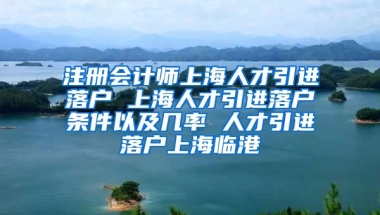 注册会计师上海人才引进落户 上海人才引进落户条件以及几率 人才引进落户上海临港